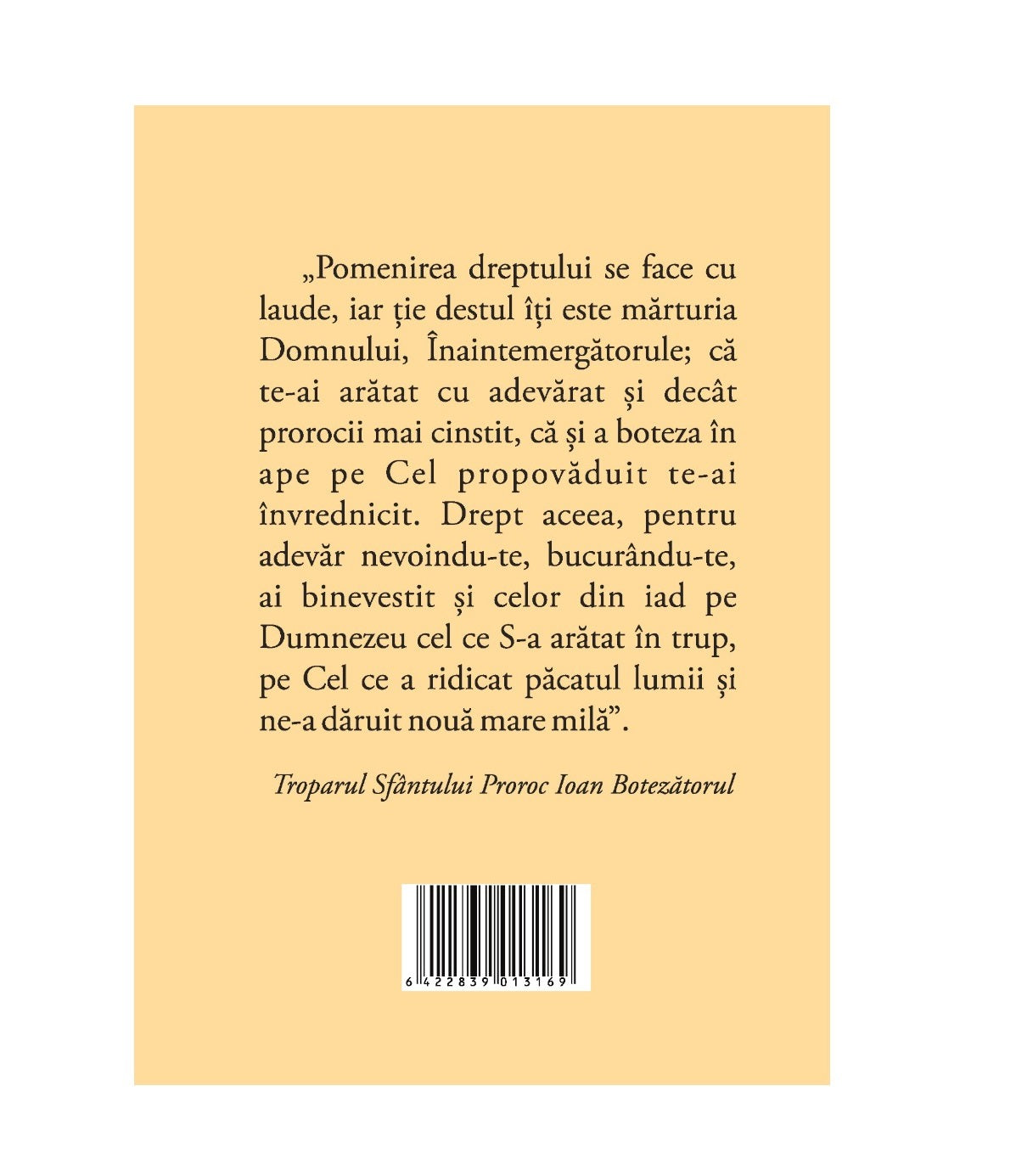 „Pomenirea dreptului se face cu laude, iar ție destul îți este mărturia Domnului, Înaintemergătorule; că te-ai arătat cu adevărat și decât prorocii mai cinstit, că și a boteza în ape pe Cel propovăduit te-ai învrednicit. Drept aceea, pentru adevăr nevoindu-te, bucurându-te, ai binevestit și celor din iad pe Dumnezeu cel ce S-a arătat în trup, pe Cel ce a ridicat păcatul lumii și ne-a dăruit nouă mare milă”.

Troparul Sfântului Proroc Ioan Botezătorul

6 422839 013169